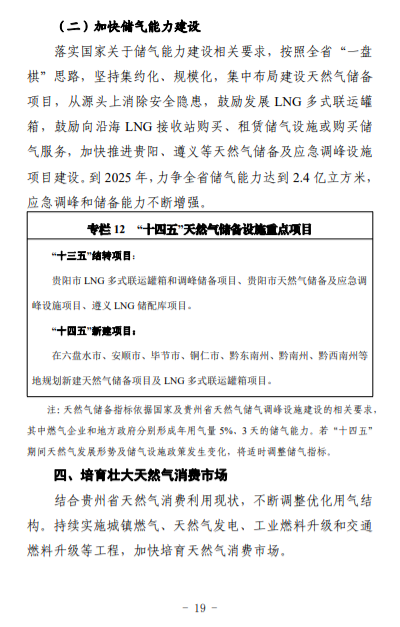 （二）加快储气能力建设

落实国家关于储气能力建设相关要求，按照全省“一盘棋”思路，坚持集约化、规模化，集中布局建设天然气储备项目，从源头上消除安全隐患，鼓励发展 LNG 多式联运罐箱，鼓励向沿海 LNG 接收站购买、租赁储气设施或购买储气服务，加快推进贵阳、遵义等天然气储备及应急调峰设施项目建设。到 2025 年，力争全省储气能力达到 2.4 亿立方米，应急调峰和储备能力不断增强。

专栏 12 “十四五”天然气储备设施重点项目

“十三五”结转项目：

贵阳市 LNG 多式联运罐箱和调峰储备项目、贵阳市天然气储备及应急调峰设施项目、遵义 LNG 储配库项目。

“十四五”新建项目：

在六盘水市、安顺市、毕节市、铜仁市、黔东南州、黔南州、黔西南州等地规划新建天然气储备项目及 LNG 多式联运罐箱项目。

注：天然气储备指标依据国家及贵州省天然气储气调峰设施建设的相关要求，其中燃气企业和地方政府分别形成年用气量 5%、3 天的储气能力。若“十四五”期间天然气发展形势及储气设施政策发生变化，将适时调整储气指标。

四、培育壮大天然气消费市场

结合贵州省天然气消费利用现状，不断调整优化用气结构。持续实施城镇燃气、天然气发电、工业燃料升级和交通燃料升级等工程，加快培育天然气消费市场。

－ 19 －